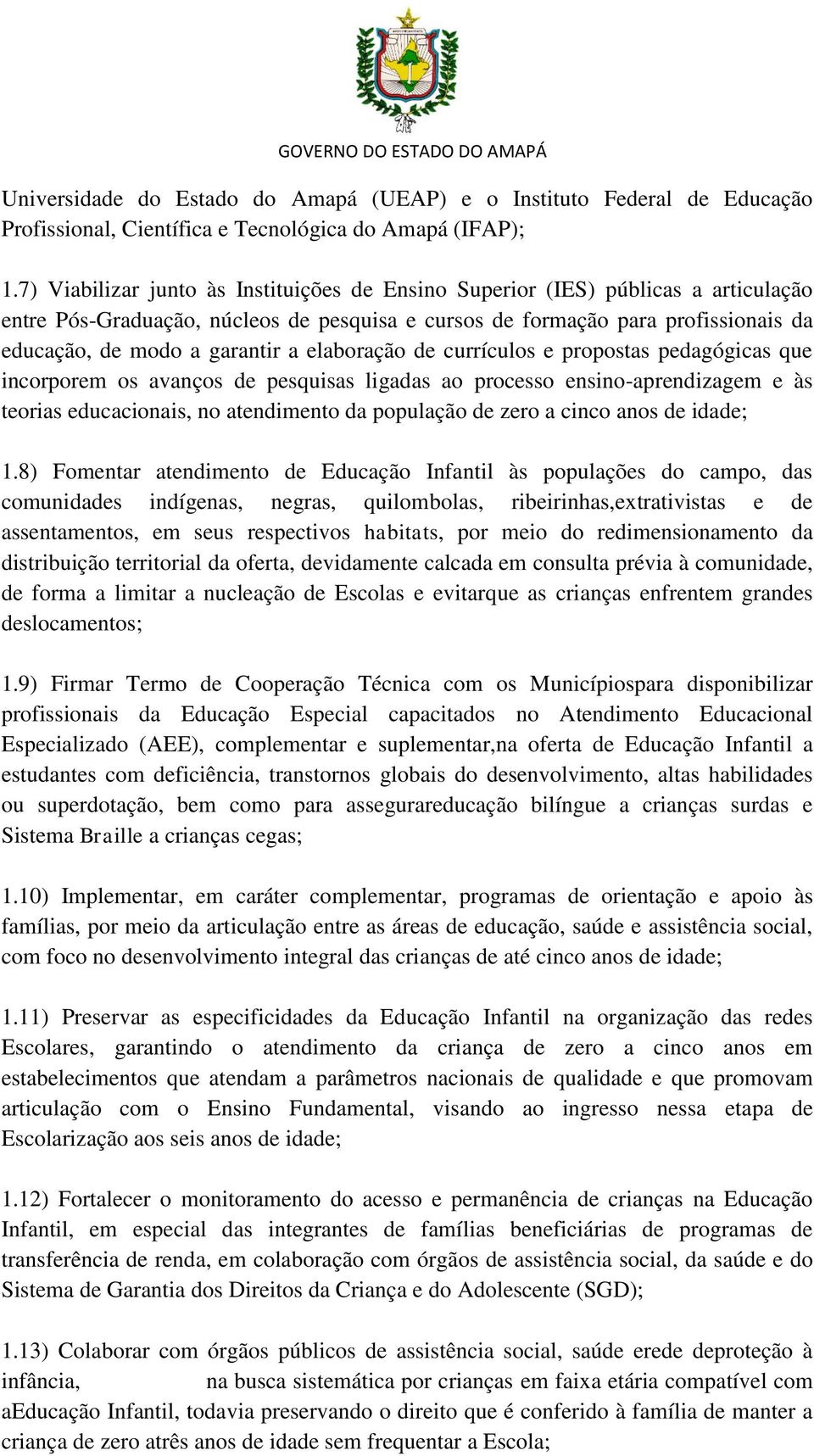 GOVERNO DO ESTADO DO AMAPÁ

Universidade do Estado do Amapá (UEAP) e o Instituto Federal de Educação Profissional, Científica e Tecnológica do Amapá (IFAP);

1.7) Viabilizar junto às Instituições de Ensino Superior (IES) públicas a articulação entre Pós-Graduação, núcleos de pesquisa e cursos de formação para profissionais da educação, de modo a garantir a elaboração de currículos e propostas pedagógicas que incorporem os avanços de pesquisas ligadas ao processo ensino-aprendizagem e às teorias educacionais, no atendimento da população de zero a cinco anos de idade;

1.8) Fomentar atendimento de Educação Infantil às populações do campo, das comunidades indígenas, negras, quilombolas, ribeirinhas,extrativistas e de assentamentos, em seus respectivos habitats, por meio do redimensionamento da distribuição territorial da oferta, devidamente calcada em consulta prévia à comunidade, de forma a limitar a nucleação de Escolas e evitarque as crianças enfrentem grandes deslocamentos;

1.9) Firmar Termo de Cooperação Técnica com os Municípiospara disponibilizar profissionais da Educação Especial capacitados no Atendimento Educacional Especializado (AEE), complementar e suplementar,na oferta de Educação Infantil a estudantes com deficiência, transtornos globais do desenvolvimento, altas habilidades ou superdotação, bem como para assegurareducação bilíngue a crianças surdas e Sistema Braille a crianças cegas;

1.10) Implementar, em caráter complementar, programas de orientação e apoio às famílias, por meio da articulação entre as áreas de educação, saúde e assistência social, com foco no desenvolvimento integral das crianças de até cinco anos de idade;

1.11) Preservar as especificidades da Educação Infantil na organização das redes Escolares, garantindo o atendimento da criança de zero a cinco anos em estabelecimentos que atendam a parâmetros nacionais de qualidade e que promovam articulação com o Ensino Fundamental, visando ao ingresso nessa etapa de Escolarização aos seis anos de idade;

1.12) Fortalecer o monitoramento do acesso e permanência de crianças na Educação Infantil, em especial das integrantes de famílias beneficiárias de programas de transferência de renda, em colaboração com órgãos de assistência social, da saúde e do Sistema de Garantia dos Direitos da Criança e do Adolescente (SGD);

1.13) Colaborar com órgãos públicos de assistência social, saúde erede deproteção à infância, na busca sistemática por crianças em faixa etária compatível com aEducação Infantil, todavia preservando o direito que é conferido à família de manter a criança de zero atrês anos de idade sem frequentar a Escola;